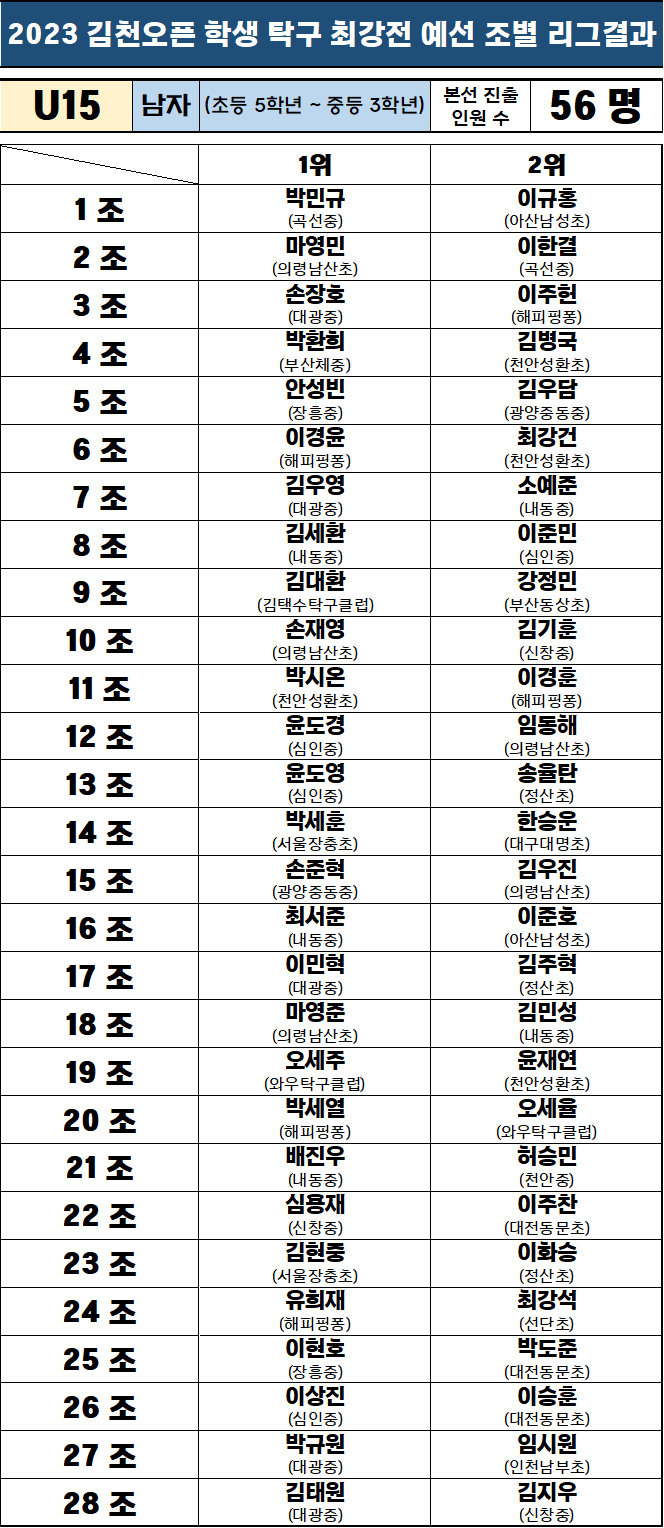 2023 김천오픈 학생 탁구 최강전 예선 조별 리그결과

| U15 | 남자 | (초등 5학년 ~ 중등 3학년) | 본선 진출 인원 수 | 56 명 |
|---|---|---|---|---|

| | 1위 | 2위 |
|---|---|---|
| 1 조 | 박민규 (곡선중) | 이규홍 (아산남성초) |
| 2 조 | 마영민 (의령남산초) | 이한결 (곡선중) |
| 3 조 | 손장호 (대광중) | 이주헌 (해피핑퐁) |
| 4 조 | 박환희 (부산체중) | 김병국 (천안성환초) |
| 5 조 | 안성빈 (장흥중) | 김우담 (광양중동중) |
| 6 조 | 이경윤 (해피핑퐁) | 최강건 (천안성환초) |
| 7 조 | 김우영 (대광중) | 소예준 (내동중) |
| 8 조 | 김세환 (내동중) | 이준민 (심인중) |
| 9 조 | 김대환 (김택수탁구클럽) | 강정민 (부산동상초) |
| 10 조 | 손재영 (의령남산초) | 김기훈 (신창중) |
| 11 조 | 박시온 (천안성환초) | 이경훈 (해피핑퐁) |
| 12 조 | 윤도경 (심인중) | 임동해 (의령남산초) |
| 13 조 | 윤도영 (심인중) | 송율탄 (정산초) |
| 14 조 | 박세훈 (서울장충초) | 한승운 (대구대명초) |
| 15 조 | 손준혁 (광양중동중) | 김우진 (의령남산초) |
| 16 조 | 최서준 (내동중) | 이준호 (아산남성초) |
| 17 조 | 이민혁 (대광중) | 김주혁 (정산초) |
| 18 조 | 마영준 (의령남산초) | 김민성 (내동중) |
| 19 조 | 오세주 (와우탁구클럽) | 윤재연 (천안성환초) |
| 20 조 | 박세열 (해피핑퐁) | 오세율 (와우탁구클럽) |
| 21 조 | 배진우 (내동중) | 허승민 (천안중) |
| 22 조 | 심용재 (신창중) | 이주찬 (대전동문초) |
| 23 조 | 김현중 (서울장충초) | 이화승 (정산초) |
| 24 조 | 유희재 (해피핑퐁) | 최강석 (선단초) |
| 25 조 | 이현호 (장흥중) | 박도준 (대전동문초) |
| 26 조 | 이상진 (심인중) | 이승훈 (대전동문초) |
| 27 조 | 박규원 (대광중) | 임시원 (인천남부초) |
| 28 조 | 김태원 (대광중) | 김지우 (신창중) |